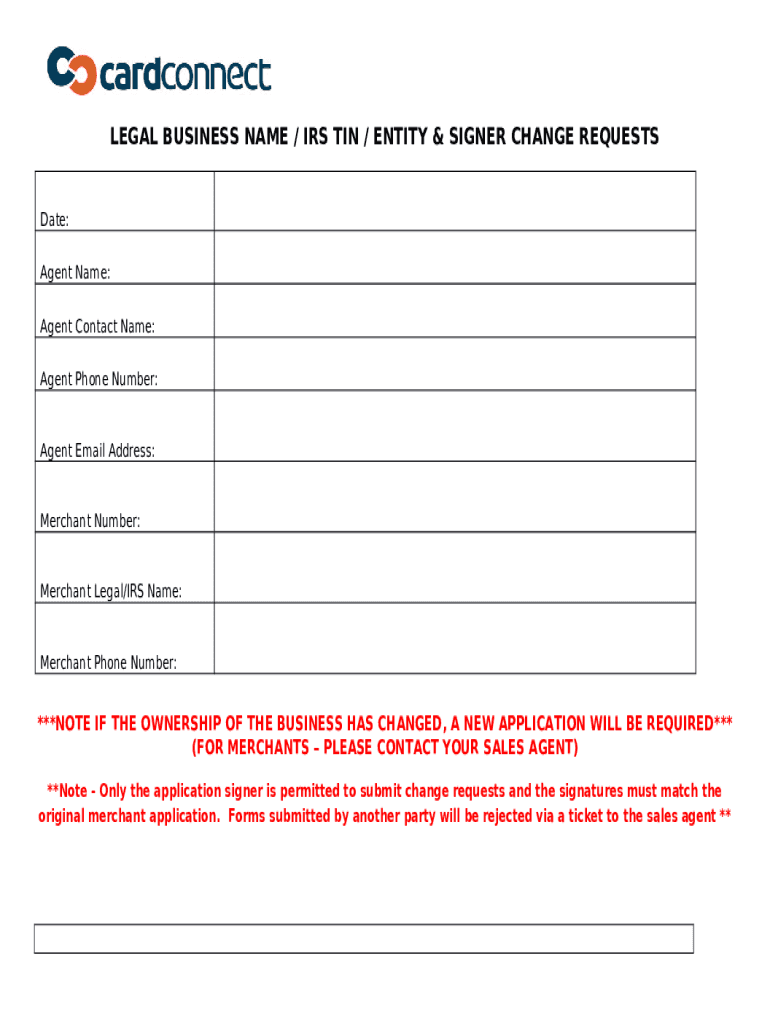 cardconnect

LEGAL BUSINESS NAME / IRS TIN / ENTITY & SIGNER CHANGE REQUESTS

| Date: | |
|---|---|
| Agent Name: | |
| Agent Contact Name: | |
| Agent Phone Number: | |
| Agent Email Address: | |
| Merchant Number: | |
| Merchant Legal/IRS Name: | |
| Merchant Phone Number: | |

***NOTE IF THE OWNERSHIP OF THE BUSINESS HAS CHANGED, A NEW APPLICATION WILL BE REQUIRED*** (FOR MERCHANTS – PLEASE CONTACT YOUR SALES AGENT)

**Note - Only the application signer is permitted to submit change requests and the signatures must match the original merchant application. Forms submitted by another party will be rejected via a ticket to the sales agent **